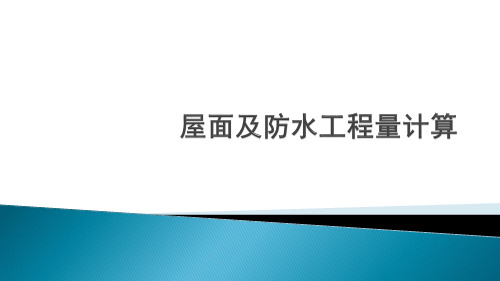 屋面及防水工程量计算